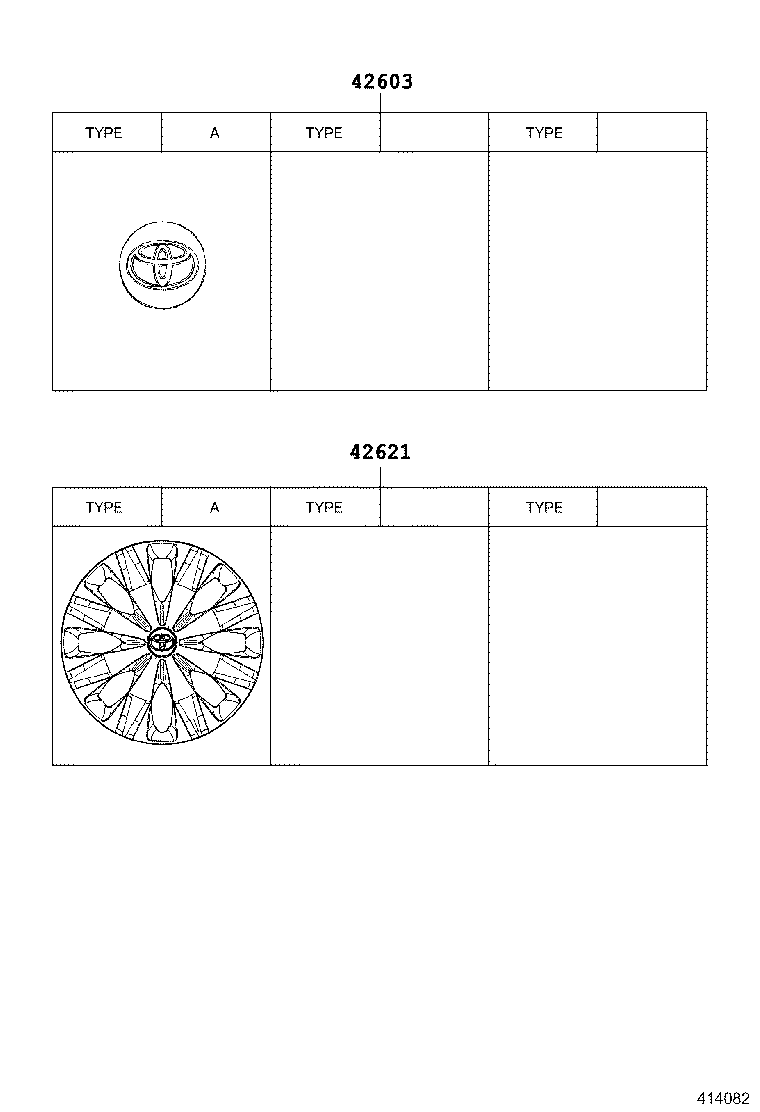 42603

| TYPE | A | TYPE | | TYPE | |
|---|---|---|---|---|---|

42621

| TYPE | A | TYPE | | TYPE | |
|---|---|---|---|---|---|

414082